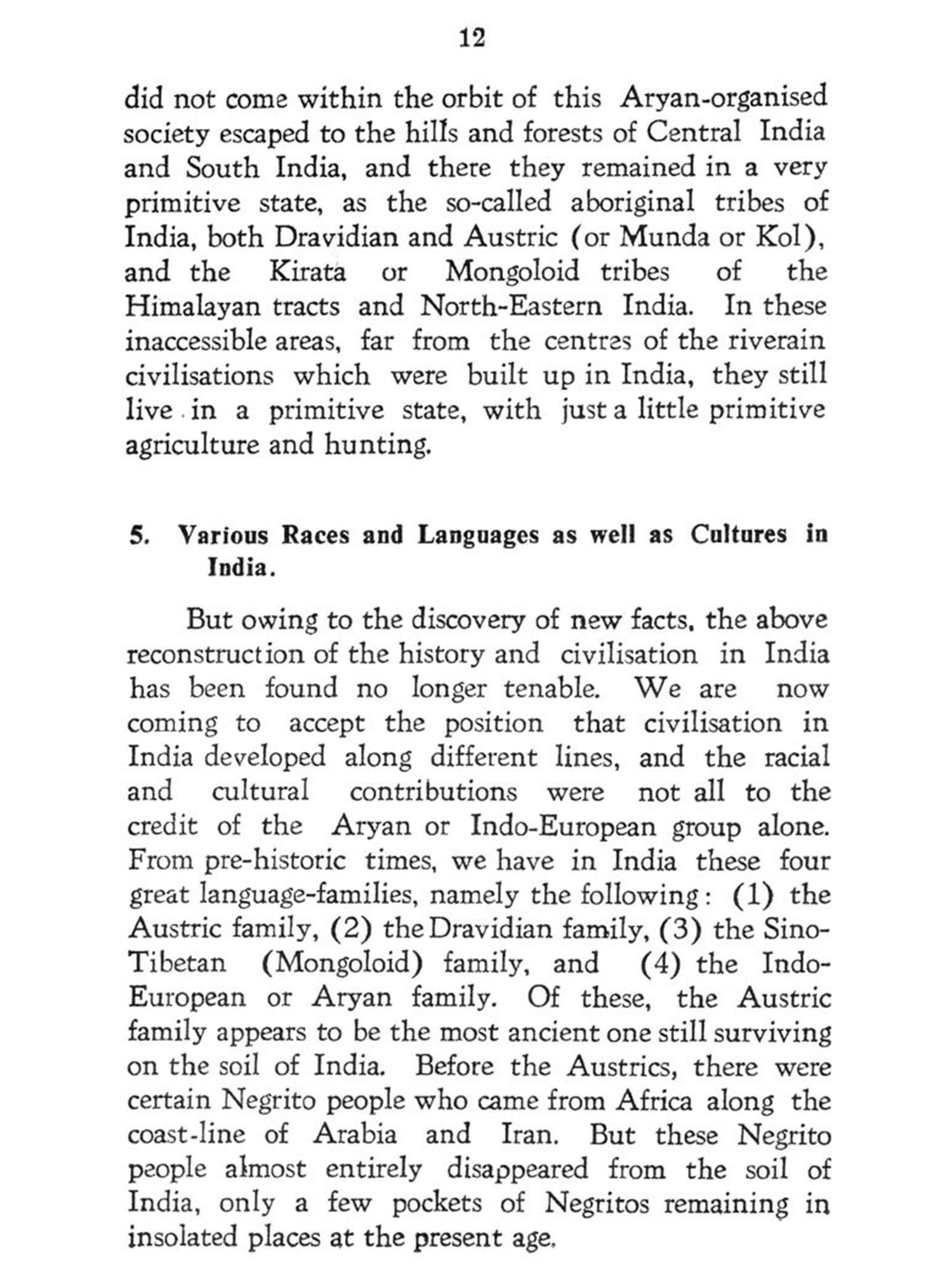 12

did not come within the orbit of this Aryan-organised society escaped to the hills and forests of Central India and South India, and there they remained in a very primitive state, as the so-called aboriginal tribes of India, both Dravidian and Austric (or Munda or Kol), and the Kirata or Mongoloid tribes of the Himalayan tracts and North-Eastern India. In these inaccessible areas, far from the centres of the riverain civilisations which were built up in India, they still live in a primitive state, with just a little primitive agriculture and hunting.

5. Various Races and Languages as well as Cultures in India.

But owing to the discovery of new facts, the above reconstruction of the history and civilisation in India has been found no longer tenable. We are now coming to accept the position that civilisation in India developed along different lines, and the racial and cultural contributions were not all to the credit of the Aryan or Indo-European group alone. From pre-historic times, we have in India these four great language-families, namely the following: (1) the Austric family, (2) the Dravidian family, (3) the Sino-Tibetan (Mongoloid) family, and (4) the Indo-European or Aryan family. Of these, the Austric family appears to be the most ancient one still surviving on the soil of India. Before the Austrics, there were certain Negrito people who came from Africa along the coast-line of Arabia and Iran. But these Negrito people almost entirely disappeared from the soil of India, only a few pockets of Negritos remaining in insolated places at the present age.